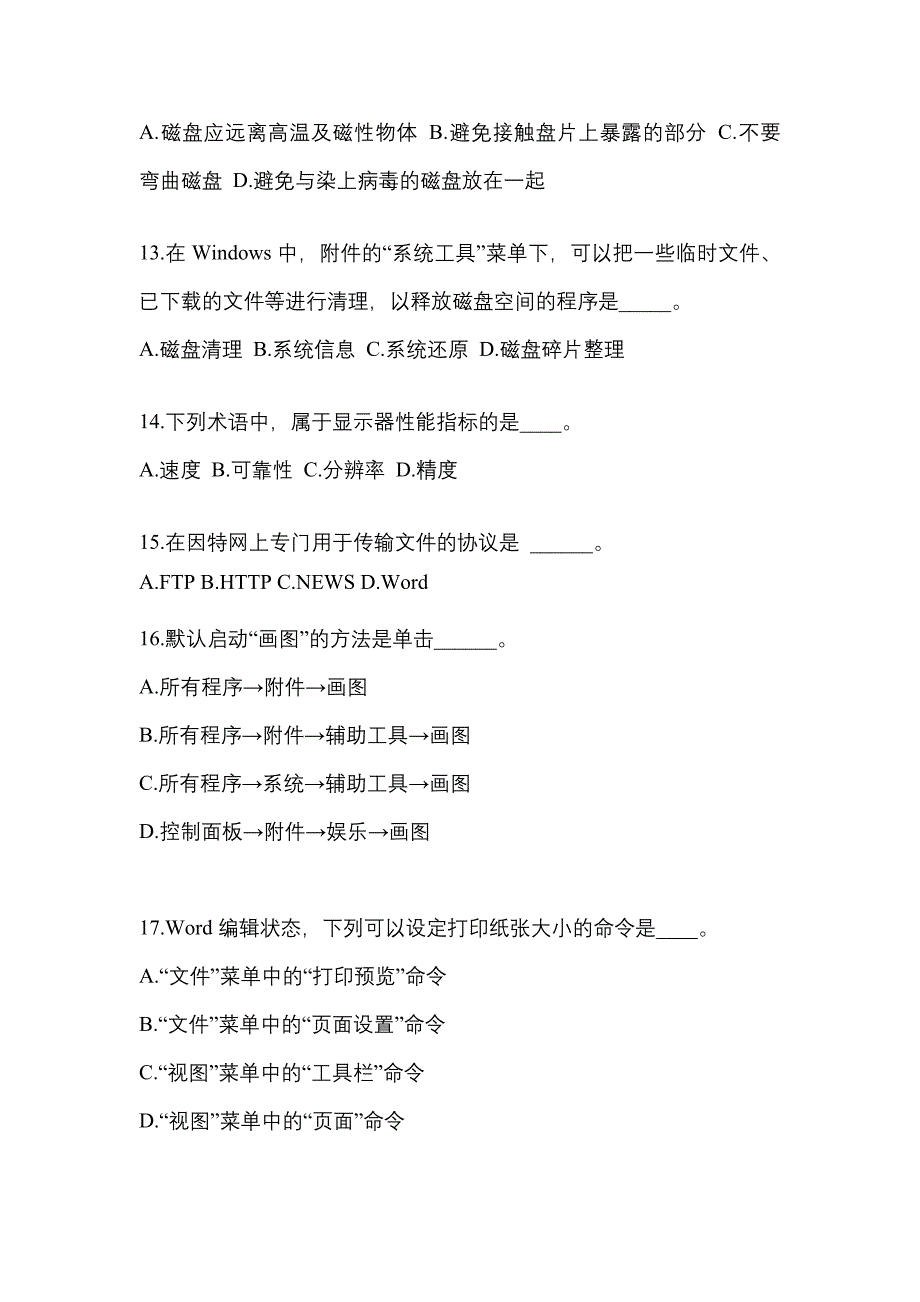 A.磁盘应远离高温及磁性物体 B.避免接触盘片上暴露的部分 C.不要弯曲磁盘 D.避免与染上病毒的磁盘放在一起

13.在 Windows 中，附件的“系统工具”菜单下，可以把一些临时文件、已下载的文件等进行清理，以释放磁盘空间的程序是_____。

A.磁盘清理 B.系统信息 C.系统还原 D.磁盘碎片整理

14.下列术语中，属于显示器性能指标的是____。

A.速度 B.可靠性 C.分辨率 D.精度

15.在因特网上专门用于传输文件的协议是 ______。

A.FTP B.HTTP C.NEWS D.Word

16.默认启动“画图”的方法是单击______。

A.所有程序→附件→画图

B.所有程序→附件→辅助工具→画图

C.所有程序→系统→辅助工具→画图

D.控制面板→附件→娱乐→画图

17.Word 编辑状态，下列可以设定打印纸张大小的命令是____。

A.“文件”菜单中的“打印预览”命令

B.“文件”菜单中的“页面设置”命令

C.“视图”菜单中的“工具栏”命令

D.“视图”菜单中的“页面”命令